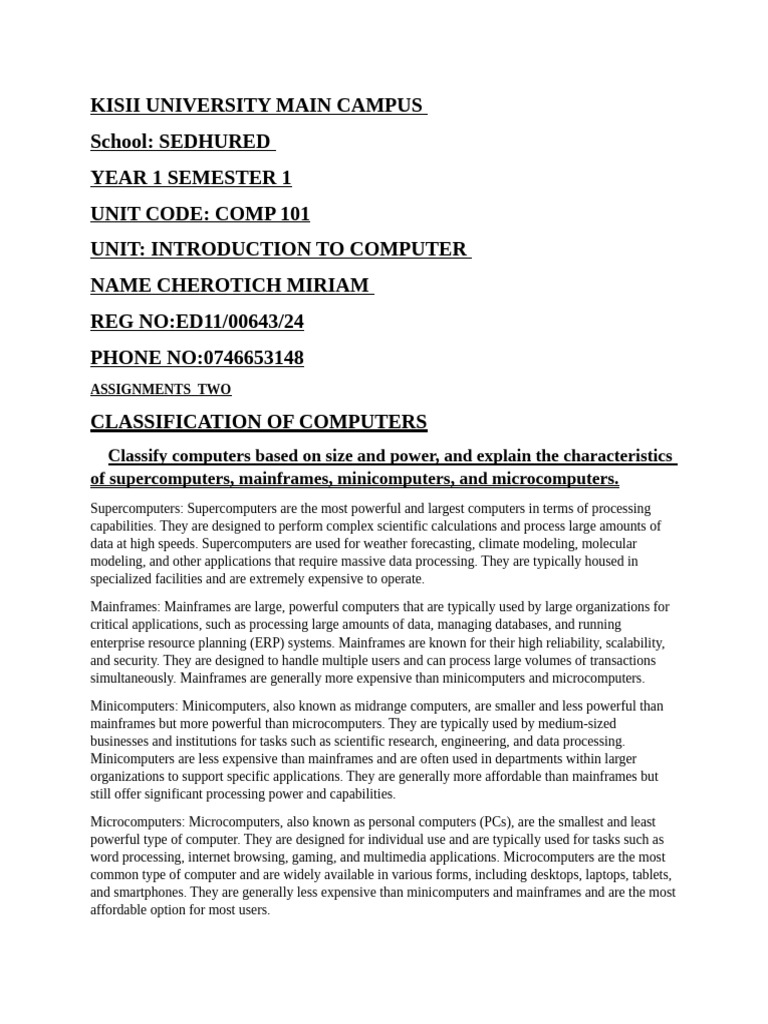 KISII UNIVERSITY MAIN CAMPUS

School: SEDHURED

YEAR 1 SEMESTER 1

UNIT CODE: COMP 101

UNIT: INTRODUCTION TO COMPUTER

NAME CHEROTICH MIRIAM

REG NO:ED11/00643/24

PHONE NO:0746653148

ASSIGNMENTS TWO

CLASSIFICATION OF COMPUTERS

Classify computers based on size and power, and explain the characteristics of supercomputers, mainframes, minicomputers, and microcomputers.

Supercomputers: Supercomputers are the most powerful and largest computers in terms of processing capabilities. They are designed to perform complex scientific calculations and process large amounts of data at high speeds. Supercomputers are used for weather forecasting, climate modeling, molecular modeling, and other applications that require massive data processing. They are typically housed in specialized facilities and are extremely expensive to operate.

Mainframes: Mainframes are large, powerful computers that are typically used by large organizations for critical applications, such as processing large amounts of data, managing databases, and running enterprise resource planning (ERP) systems. Mainframes are known for their high reliability, scalability, and security. They are designed to handle multiple users and can process large volumes of transactions simultaneously. Mainframes are generally more expensive than minicomputers and microcomputers.

Minicomputers: Minicomputers, also known as midrange computers, are smaller and less powerful than mainframes but more powerful than microcomputers. They are typically used by medium-sized businesses and institutions for tasks such as scientific research, engineering, and data processing. Minicomputers are less expensive than mainframes and are often used in departments within larger organizations to support specific applications. They are generally more affordable than mainframes but still offer significant processing power and capabilities.

Microcomputers: Microcomputers, also known as personal computers (PCs), are the smallest and least powerful type of computer. They are designed for individual use and are typically used for tasks such as word processing, internet browsing, gaming, and multimedia applications. Microcomputers are the most common type of computer and are widely available in various forms, including desktops, laptops, tablets, and smartphones. They are generally less expensive than minicomputers and mainframes and are the most affordable option for most users.